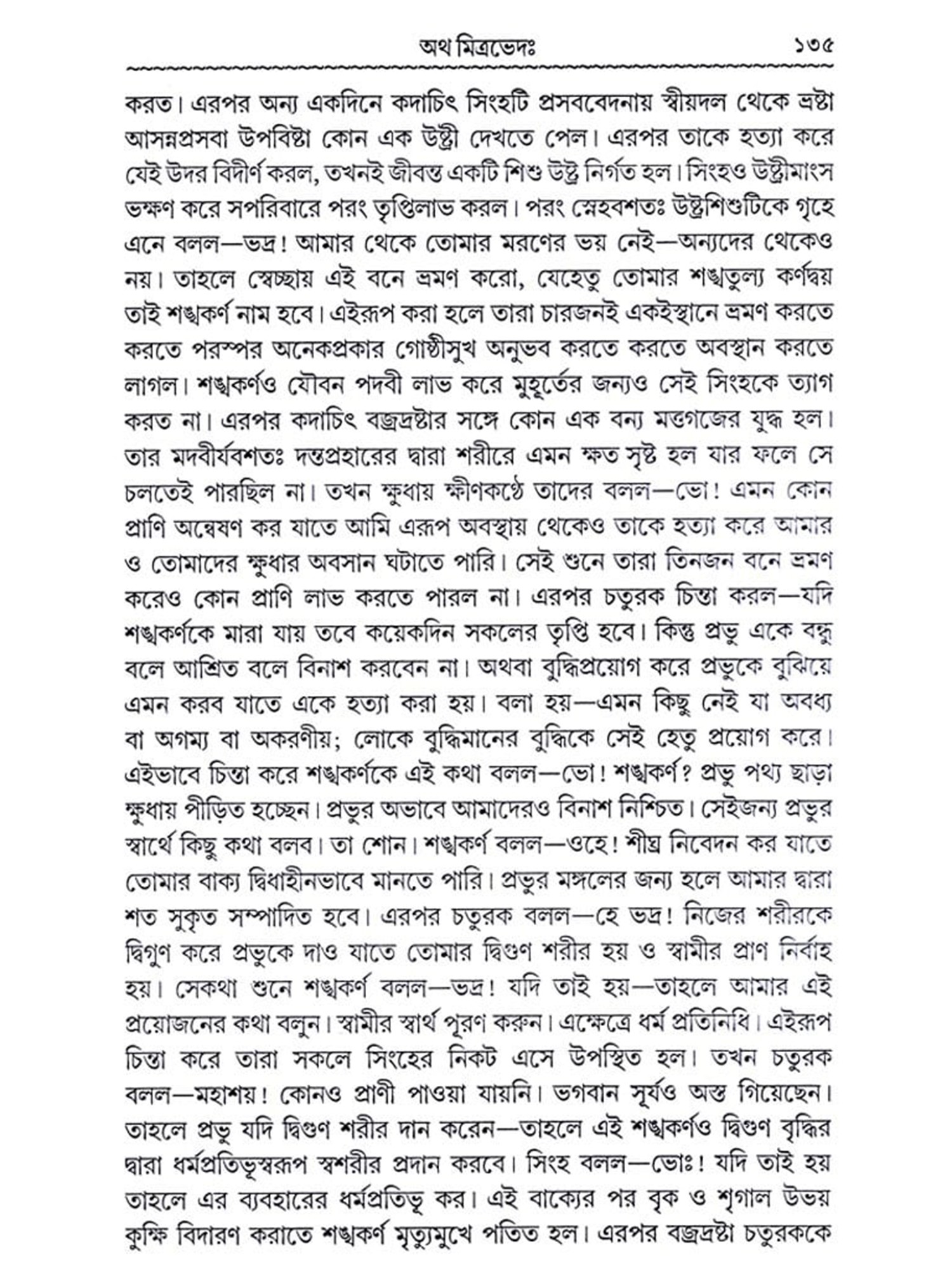 অথ মিত্রভেদঃ ১৩৫

করত। এরপর অন্য একদিনে কদাচিৎ সিংহটি প্রসববেদনায় স্বীয়দল থেকে ভ্রষ্টা আসন্নপ্রসবা উপবিষ্টা কোন এক উষ্ট্রী দেখতে পেল। এরপর তাকে হত্যা করে যেই উদর বিদীর্ণ করল, তখনই জীবন্ত একটি শিশু উষ্ট্র নির্গত হল। সিংহও উষ্ট্রীমাংস ভক্ষণ করে সপরিবারে পরং তৃপ্তিলাভ করল। পরং স্নেহবশতঃ উষ্ট্রশিশুটিকে গৃহে এনে বলল—ভদ্র! আমার থেকে তোমার মরণের ভয় নেই—অন্যদের থেকেও নয়। তাহলে স্বেচ্ছায় এই বনে ভ্রমণ করো, যেহেতু তোমার শঙ্খতুল্য কর্ণদ্বয় তাই শঙ্খকর্ণ নাম হবে। এইরূপ করা হলে তারা চারজনই একইস্থানে ভ্রমণ করতে করতে পরস্পর অনেকপ্রকার গোষ্ঠীসুখ অনুভব করতে করতে অবস্থান করতে লাগল। শঙ্খকর্ণও যৌবন পদবী লাভ করে মুহূর্তের জন্যও সেই সিংহকে ত্যাগ করত না। এরপর কদাচিৎ বজ্রদ্রষ্টার সঙ্গে কোন এক বন্য মত্তগজের যুদ্ধ হল। তার মদবীর্যবশতঃ দন্তপ্রহারের দ্বারা শরীরে এমন ক্ষত সৃষ্ট হল যার ফলে সে চলতেই পারছিল না। তখন ক্ষুধায় ক্ষীণকণ্ঠে তাদের বলল—ভো! এমন কোন প্রাণি অন্বেষণ কর যাতে আমি এরূপ অবস্থায় থেকেও তাকে হত্যা করে আমার ও তোমাদের ক্ষুধার অবসান ঘটাতে পারি। সেই শুনে তারা তিনজন বনে ভ্রমণ করেও কোন প্রাণি লাভ করতে পারল না। এরপর চতুরক চিন্তা করল—যদি শঙ্খকর্ণকে মারা যায় তবে কয়েকদিন সকলের তৃপ্তি হবে। কিন্তু প্রভু একে বন্ধু বলে আশ্রিত বলে বিনাশ করবেন না। অথবা বুদ্ধিপ্রয়োগ করে প্রভুকে বুঝিয়ে এমন করব যাতে একে হত্যা করা হয়। বলা হয়—এমন কিছু নেই যা অবধ্য বা অগম্য বা অকরণীয়; লোকে বুদ্ধিমানের বুদ্ধিকে সেই হেতু প্রয়োগ করে। এইভাবে চিন্তা করে শঙ্খকর্ণকে এই কথা বলল—ভো! শঙ্খকর্ণ? প্রভু পথ্য ছাড়া ক্ষুধায় পীড়িত হচ্ছেন। প্রভুর অভাবে আমাদেরও বিনাশ নিশ্চিত। সেইজন্য প্রভুর স্বার্থে কিছু কথা বলব। তা শোন। শঙ্খকর্ণ বলল—ওহে! শীঘ্র নিবেদন কর যাতে তোমার বাক্য দ্বিধাহীনভাবে মানতে পারি। প্রভুর মঙ্গলের জন্য হলে আমার দ্বারা শত সুকৃত সম্পাদিত হবে। এরপর চতুরক বলল—হে ভদ্র! নিজের শরীরকে দ্বিগুণ করে প্রভুকে দাও যাতে তোমার দ্বিগুণ শরীর হয় ও স্বামীর প্রাণ নির্বাহ হয়। সেকথা শুনে শঙ্খকর্ণ বলল—ভদ্র! যদি তাই হয়—তাহলে আমার এই প্রয়োজনের কথা বলুন। স্বামীর স্বার্থ পূরণ করুন। এক্ষেত্রে ধর্ম প্রতিনিধি। এইরূপ চিন্তা করে তারা সকলে সিংহের নিকট এসে উপস্থিত হল। তখন চতুরক বলল—মহাশয়! কোনও প্রাণী পাওয়া যায়নি। ভগবান সূর্যও অস্ত গিয়েছেন। তাহলে প্রভু যদি দ্বিগুণ শরীর দান করেন—তাহলে এই শঙ্খকর্ণও দ্বিগুণ বৃদ্ধির দ্বারা ধর্মপ্রতিভূস্বরূপ স্বশরীর প্রদান করবে। সিংহ বলল—ভোঃ! যদি তাই হয় তাহলে এর ব্যবহারের ধর্মপ্রতিভূ কর। এই বাক্যের পর বৃক ও শৃগাল উভয় কুক্ষি বিদারণ করাতে শঙ্খকর্ণ মৃত্যুমুখে পতিত হল। এরপর বজ্রদ্রষ্টা চতুরককে